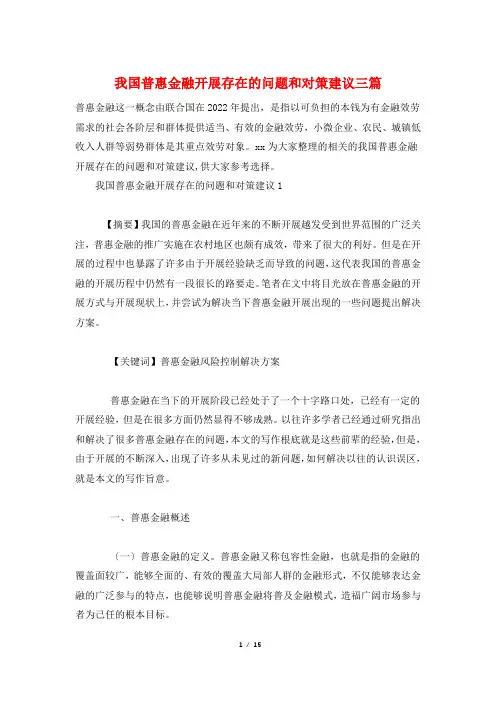 我国普惠金融开展存在的问题和对策建议三篇

普惠金融这一概念由联合国在2022年提出，是指以可负担的本钱为有金融效劳需求的社会各阶层和群体提供适当、有效的金融效劳，小微企业、农民、城镇低收入人群等弱势群体是其重点效劳对象。xx为大家整理的相关的我国普惠金融开展存在的问题和对策建议，供大家参考选择。

我国普惠金融开展存在的问题和对策建议1

【摘要】我国的普惠金融在近年来的不断开展越发受到世界范围的广泛关注，普惠金融的推广实施在农村地区也颇有成效，带来了很大的利好。但是在开展的过程中也暴露了许多由于开展经验缺乏而导致的问题，这代表我国的普惠金融的开展历程中仍然有一段很长的路要走。笔者在文中将目光放在普惠金融的开展方式与开展现状上，并尝试为解决当下普惠金融开展出现的一些问题提出解决方案。

【关键词】普惠金融风险控制解决方案

普惠金融在当下的开展阶段已经处于了一个十字路口处，已经有一定的开展经验，但是在很多方面仍然显得不够成熟。以往许多学者已经通过研究指出和解决了很多普惠金融存在的问题，本文的写作根底就是这些前辈的经验，但是，由于开展的不断深入，出现了许多从未见过的新问题，如何解决以往的认识误区，就是本文的写作旨意。

一、普惠金融概述

（一）普惠金融的定义。普惠金融又称包容性金融，也就是指的金融的覆盖面较广，能够全面的、有效的覆盖大局部人群的金融形式，不仅能够表达金融的广泛参与的特点，也能够说明普惠金融将普及金融模式，造福广阔市场参与者为己任的根本目标。

1 / 15